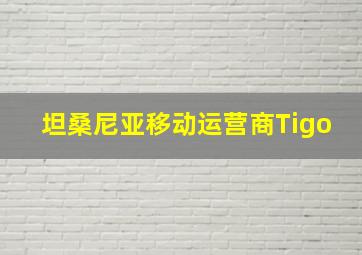 坦桑尼亚移动运营商Tigo